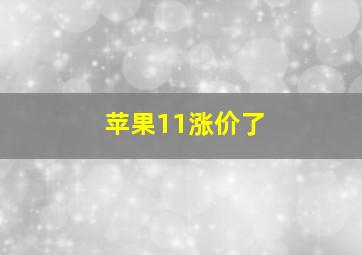 苹果11涨价了